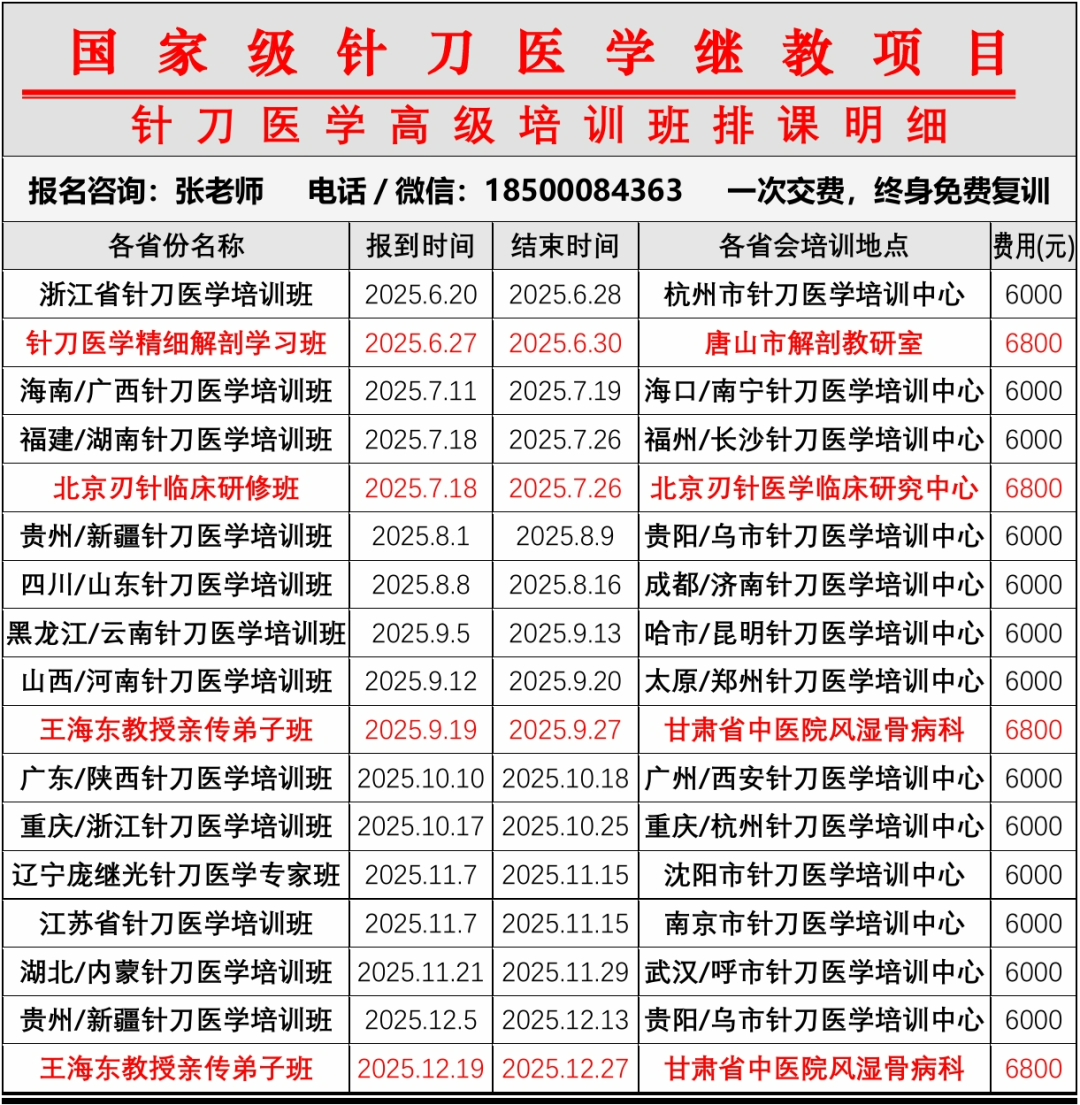 国家级针刀医学继教项目

针刀医学高级培训班排课明细

报名咨询：张老师 电话/微信：18500084363 一次交费，终身免费复训

| 各省份名称 | 报到时间 | 结束时间 | 各省会培训地点 | 费用(元) |
|---|---|---|---|---|
| 浙江省针刀医学培训班 | 2025.6.20 | 2025.6.28 | 杭州市针刀医学培训中心 | 6000 |
| 针刀医学精细解剖学习班 | 2025.6.27 | 2025.6.30 | 唐山市解剖教研室 | 6800 |
| 海南/广西针刀医学培训班 | 2025.7.11 | 2025.7.19 | 海口/南宁针刀医学培训中心 | 6000 |
| 福建/湖南针刀医学培训班 | 2025.7.18 | 2025.7.26 | 福州/长沙针刀医学培训中心 | 6000 |
| 北京刃针临床研修班 | 2025.7.18 | 2025.7.26 | 北京刃针医学临床研究中心 | 6800 |
| 贵州/新疆针刀医学培训班 | 2025.8.1 | 2025.8.9 | 贵阳/乌市针刀医学培训中心 | 6000 |
| 四川/山东针刀医学培训班 | 2025.8.8 | 2025.8.16 | 成都/济南针刀医学培训中心 | 6000 |
| 黑龙江/云南针刀医学培训班 | 2025.9.5 | 2025.9.13 | 哈市/昆明针刀医学培训中心 | 6000 |
| 山西/河南针刀医学培训班 | 2025.9.12 | 2025.9.20 | 太原/郑州针刀医学培训中心 | 6000 |
| 王海东教授亲传弟子班 | 2025.9.19 | 2025.9.27 | 甘肃省中医院风湿骨病科 | 6800 |
| 广东/陕西针刀医学培训班 | 2025.10.10 | 2025.10.18 | 广州/西安针刀医学培训中心 | 6000 |
| 重庆/浙江针刀医学培训班 | 2025.10.17 | 2025.10.25 | 重庆/杭州针刀医学培训中心 | 6000 |
| 辽宁庞继光针刀医学专家班 | 2025.11.7 | 2025.11.15 | 沈阳市针刀医学培训中心 | 6000 |
| 江苏省针刀医学培训班 | 2025.11.7 | 2025.11.15 | 南京市针刀医学培训中心 | 6000 |
| 湖北/内蒙针刀医学培训班 | 2025.11.21 | 2025.11.29 | 武汉/呼市针刀医学培训中心 | 6000 |
| 贵州/新疆针刀医学培训班 | 2025.12.5 | 2025.12.13 | 贵阳/乌市针刀医学培训中心 | 6000 |
| 王海东教授亲传弟子班 | 2025.12.19 | 2025.12.27 | 甘肃省中医院风湿骨病科 | 6800 |